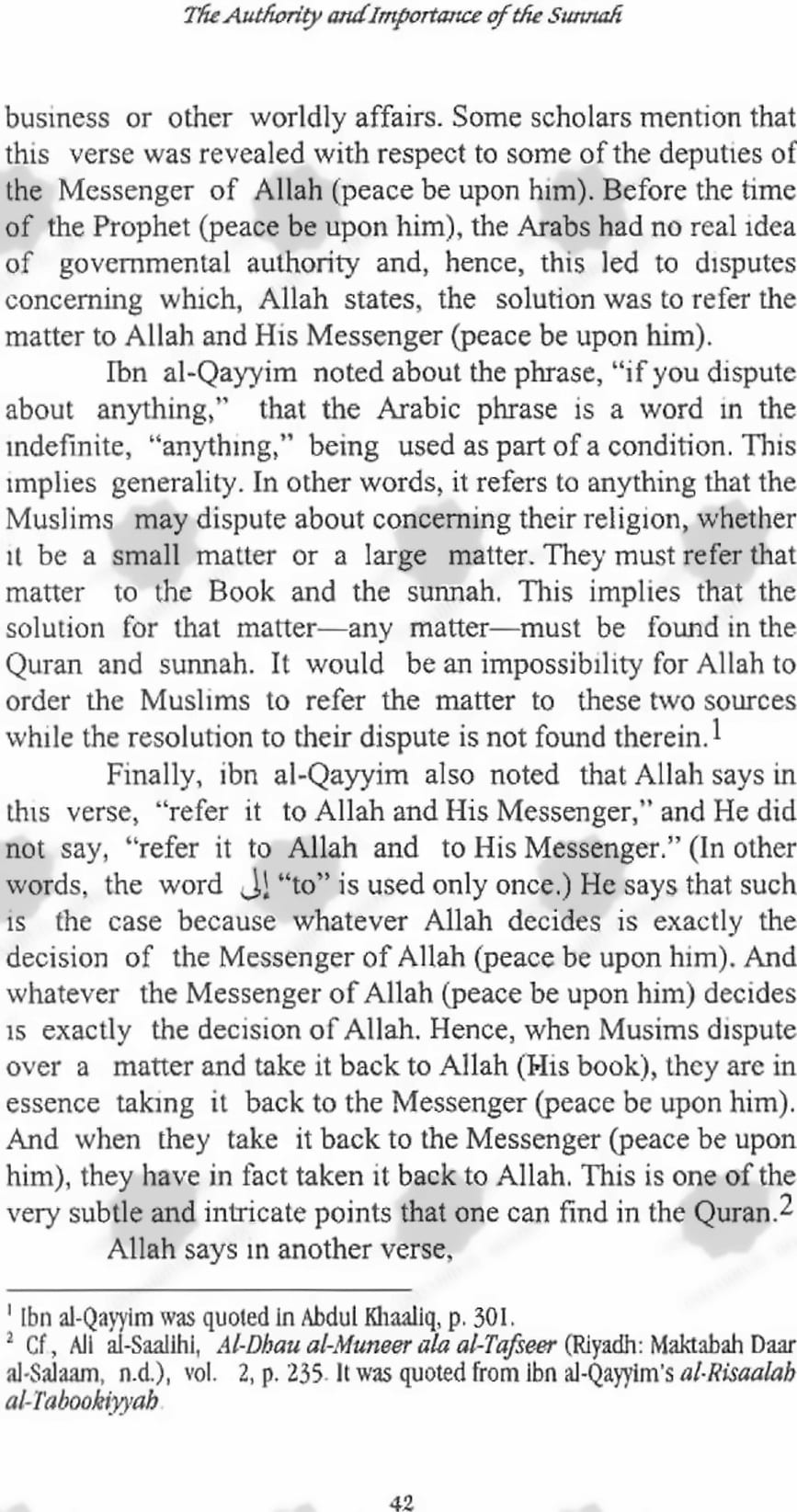 The Authority and Importance of the Sunnah

business or other worldly affairs. Some scholars mention that this verse was revealed with respect to some of the deputies of the Messenger of Allah (peace be upon him). Before the time of the Prophet (peace be upon him), the Arabs had no real idea of governmental authority and, hence, this led to disputes concerning which, Allah states, the solution was to refer the matter to Allah and His Messenger (peace be upon him).

Ibn al-Qayyim noted about the phrase, "if you dispute about anything," that the Arabic phrase is a word in the indefinite, "anything," being used as part of a condition. This implies generality. In other words, it refers to anything that the Muslims may dispute about concerning their religion, whether it be a small matter or a large matter. They must refer that matter to the Book and the sunnah. This implies that the solution for that matter—any matter—must be found in the Quran and sunnah. It would be an impossibility for Allah to order the Muslims to refer the matter to these two sources while the resolution to their dispute is not found therein.$^1$

Finally, ibn al-Qayyim also noted that Allah says in this verse, "refer it to Allah and His Messenger," and He did not say, "refer it to Allah and to His Messenger." (In other words, the word إلى "to" is used only once.) He says that such is the case because whatever Allah decides is exactly the decision of the Messenger of Allah (peace be upon him). And whatever the Messenger of Allah (peace be upon him) decides is exactly the decision of Allah. Hence, when Musims dispute over a matter and take it back to Allah (His book), they are in essence taking it back to the Messenger (peace be upon him). And when they take it back to the Messenger (peace be upon him), they have in fact taken it back to Allah. This is one of the very subtle and intricate points that one can find in the Quran.$^2$

Allah says in another verse,

$^1$ Ibn al-Qayyim was quoted in Abdul Khaaliq, p. 301.
$^2$ Cf., Ali al-Saalihi, Al-Dhau al-Muneer ala al-Tafseer (Riyadh: Maktabah Daar al-Salaam, n.d.), vol. 2, p. 235. It was quoted from ibn al-Qayyim's al-Risaalah al-Tabookiyyah.

42